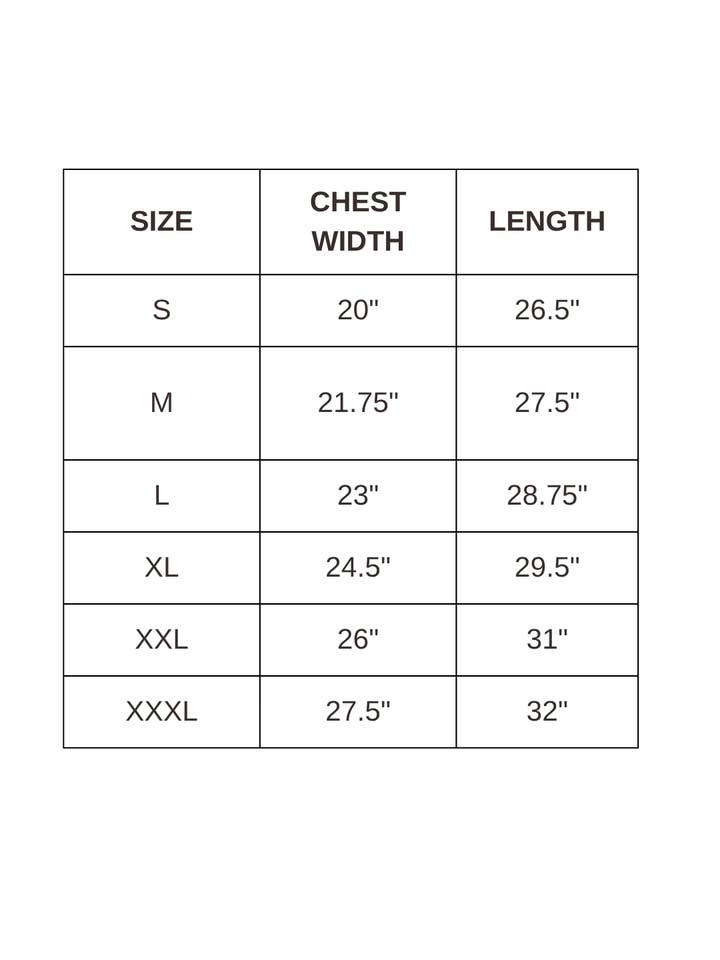 | SIZE | CHEST WIDTH | LENGTH |
|---|---|---|
| S | 20" | 26.5" |
| M | 21.75" | 27.5" |
| L | 23" | 28.75" |
| XL | 24.5" | 29.5" |
| XXL | 26" | 31" |
| XXXL | 27.5" | 32" |